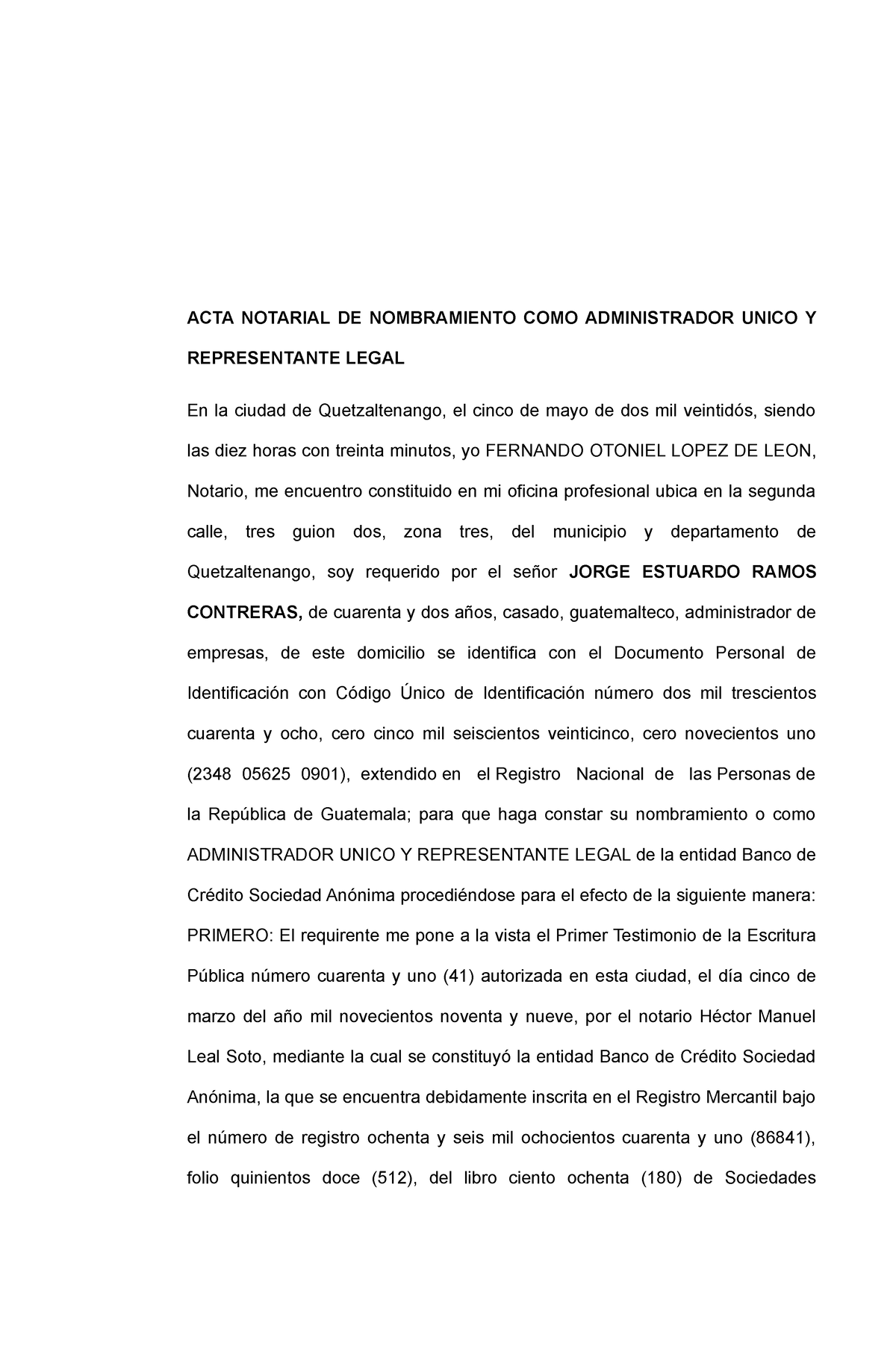 ACTA NOTARIAL DE NOMBRAMIENTO COMO ADMINISTRADOR UNICO Y REPRESENTANTE LEGAL

En la ciudad de Quetzaltenango, el cinco de mayo de dos mil veintidós, siendo las diez horas con treinta minutos, yo FERNANDO OTONIEL LOPEZ DE LEON, Notario, me encuentro constituido en mi oficina profesional ubica en la segunda calle, tres guion dos, zona tres, del municipio y departamento de Quetzaltenango, soy requerido por el señor JORGE ESTUARDO RAMOS CONTRERAS, de cuarenta y dos años, casado, guatemalteco, administrador de empresas, de este domicilio se identifica con el Documento Personal de Identificación con Código Único de Identificación número dos mil trescientos cuarenta y ocho, cero cinco mil seiscientos veinticinco, cero novecientos uno (2348 05625 0901), extendido en el Registro Nacional de las Personas de la República de Guatemala; para que haga constar su nombramiento o como ADMINISTRADOR UNICO Y REPRESENTANTE LEGAL de la entidad Banco de Crédito Sociedad Anónima procediéndose para el efecto de la siguiente manera: PRIMERO: El requirente me pone a la vista el Primer Testimonio de la Escritura Pública número cuarenta y uno (41) autorizada en esta ciudad, el día cinco de marzo del año mil novecientos noventa y nueve, por el notario Héctor Manuel Leal Soto, mediante la cual se constituyó la entidad Banco de Crédito Sociedad Anónima, la que se encuentra debidamente inscrita en el Registro Mercantil bajo el número de registro ochenta y seis mil ochocientos cuarenta y uno (86841), folio quinientos doce (512), del libro ciento ochenta (180) de Sociedades